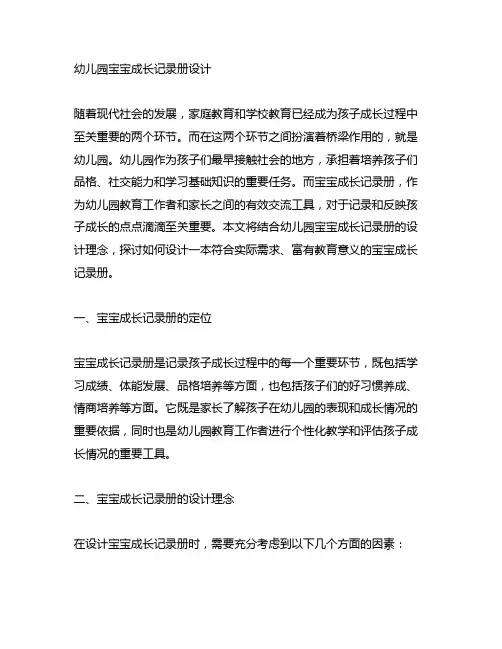 幼儿园宝宝成长记录册设计

随着现代社会的发展，家庭教育和学校教育已经成为孩子成长过程中至关重要的两个环节。而在这两个环节之间扮演着桥梁作用的，就是幼儿园。幼儿园作为孩子们最早接触社会的地方，承担着培养孩子们品格、社交能力和学习基础知识的重要任务。而宝宝成长记录册，作为幼儿园教育工作者和家长之间的有效交流工具，对于记录和反映孩子成长的点点滴滴至关重要。本文将结合幼儿园宝宝成长记录册的设计理念，探讨如何设计一本符合实际需求、富有教育意义的宝宝成长记录册。

一、宝宝成长记录册的定位

宝宝成长记录册是记录孩子成长过程中的每一个重要环节，既包括学习成绩、体能发展、品格培养等方面，也包括孩子们的好习惯养成、情商培养等方面。它既是家长了解孩子在幼儿园的表现和成长情况的重要依据，同时也是幼儿园教育工作者进行个性化教学和评估孩子成长情况的重要工具。

二、宝宝成长记录册的设计理念

在设计宝宝成长记录册时，需要充分考虑到以下几个方面的因素：